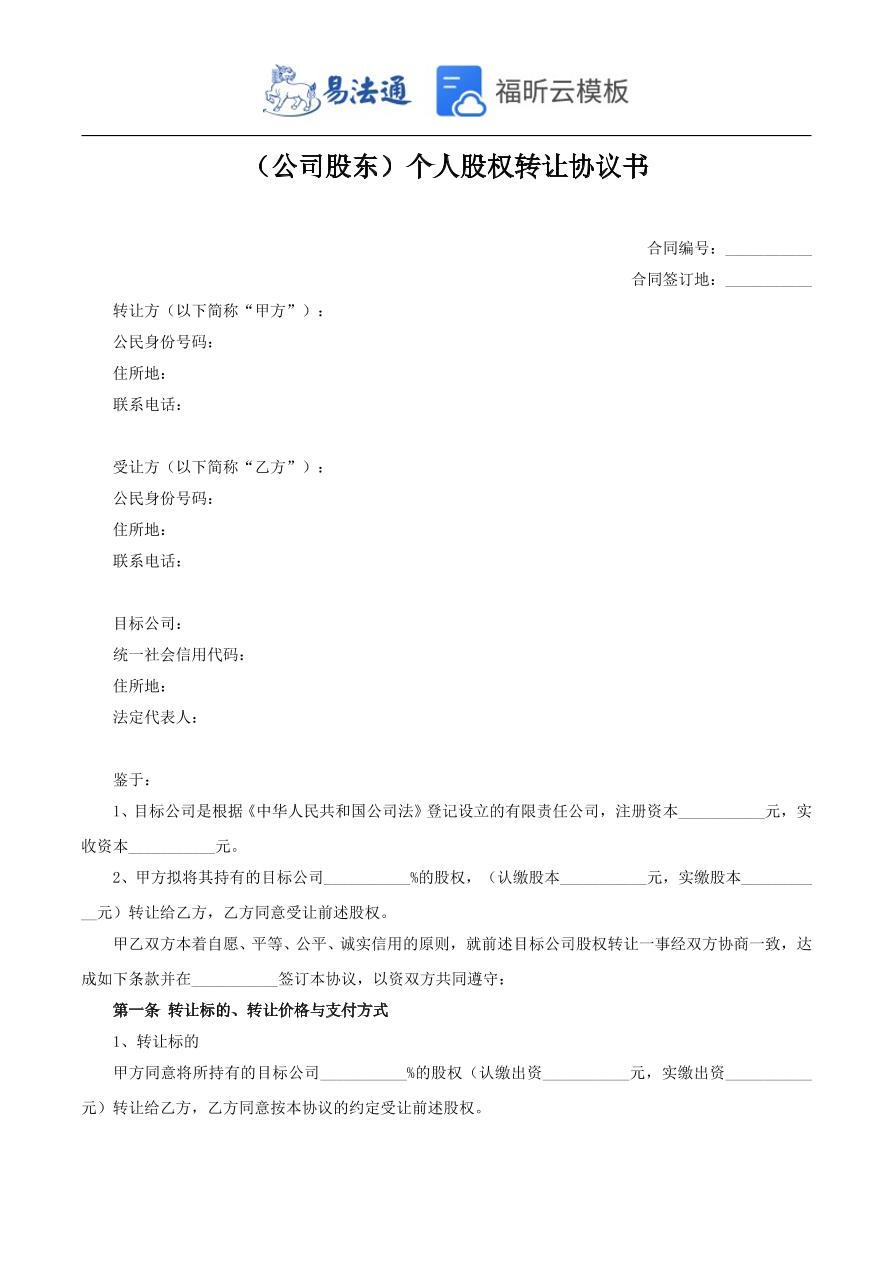 易法通 福昕云模板

（公司股东）个人股权转让协议书

合同编号：___________
合同签订地：___________

转让方（以下简称“甲方”）：
公民身份号码：
住所地：
联系电话：

受让方（以下简称“乙方”）：
公民身份号码：
住所地：
联系电话：

目标公司：
统一社会信用代码：
住所地：
法定代表人：

鉴于：

1、目标公司是根据《中华人民共和国公司法》登记设立的有限责任公司，注册资本___________元，实收资本___________元。

2、甲方拟将其持有的目标公司___________%的股权，（认缴股本___________元，实缴股本___________元）转让给乙方，乙方同意受让前述股权。

甲乙双方本着自愿、平等、公平、诚实信用的原则，就前述目标公司股权转让一事经双方协商一致，达成如下条款并在___________签订本协议，以资双方共同遵守：

第一条 转让标的、转让价格与支付方式

1、转让标的

甲方同意将所持有的目标公司___________%的股权（认缴出资___________元，实缴出资___________元）转让给乙方，乙方同意按本协议的约定受让前述股权。